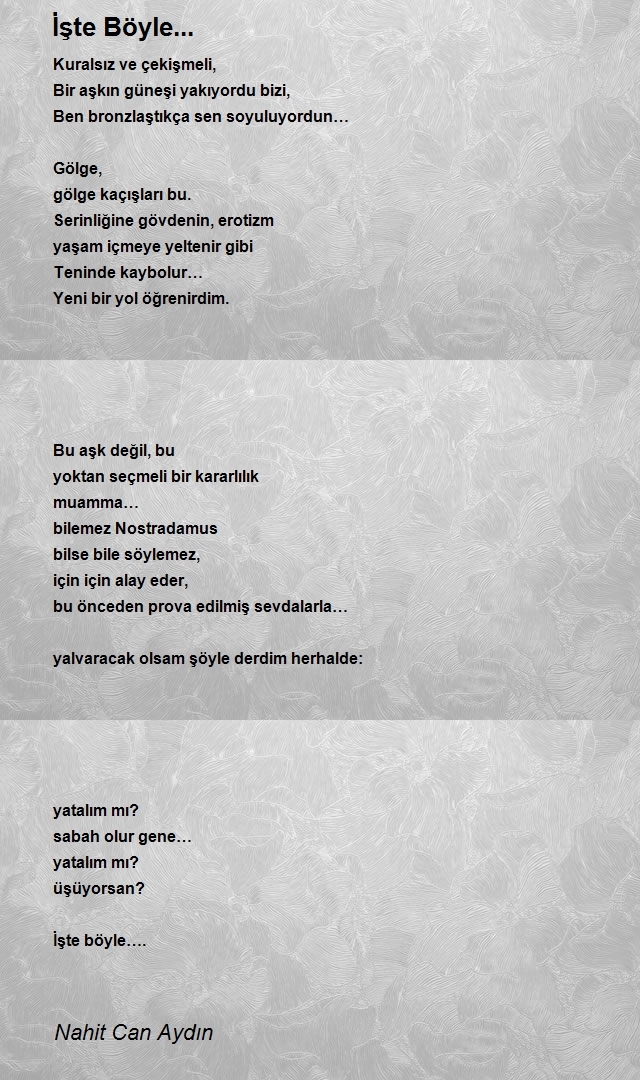 İşte Böyle...

Kuralsız ve çekişmeli,
Bir aşkın güneşi yakıyordu bizi,
Ben bronzlaştıkça sen soyuluyordun…

Gölge,
gölge kaçışları bu.
Serinliğine gövdenin, erotizm
yaşam içmeye yeltenir gibi
Teninde kaybolur…
Yeni bir yol öğrenirdim.

Bu aşk değil, bu
yoktan seçmeli bir kararlılık
muamma…
bilemez Nostradamus
bilse bile söylemez,
için için alay eder,
bu önceden prova edilmiş sevdalarla…

yalvaracak olsam şöyle derdim herhalde:

yatalım mı?
sabah olur gene…
yatalım mı?
üşüyorsan?

İşte böyle….

Nahit Can Aydın